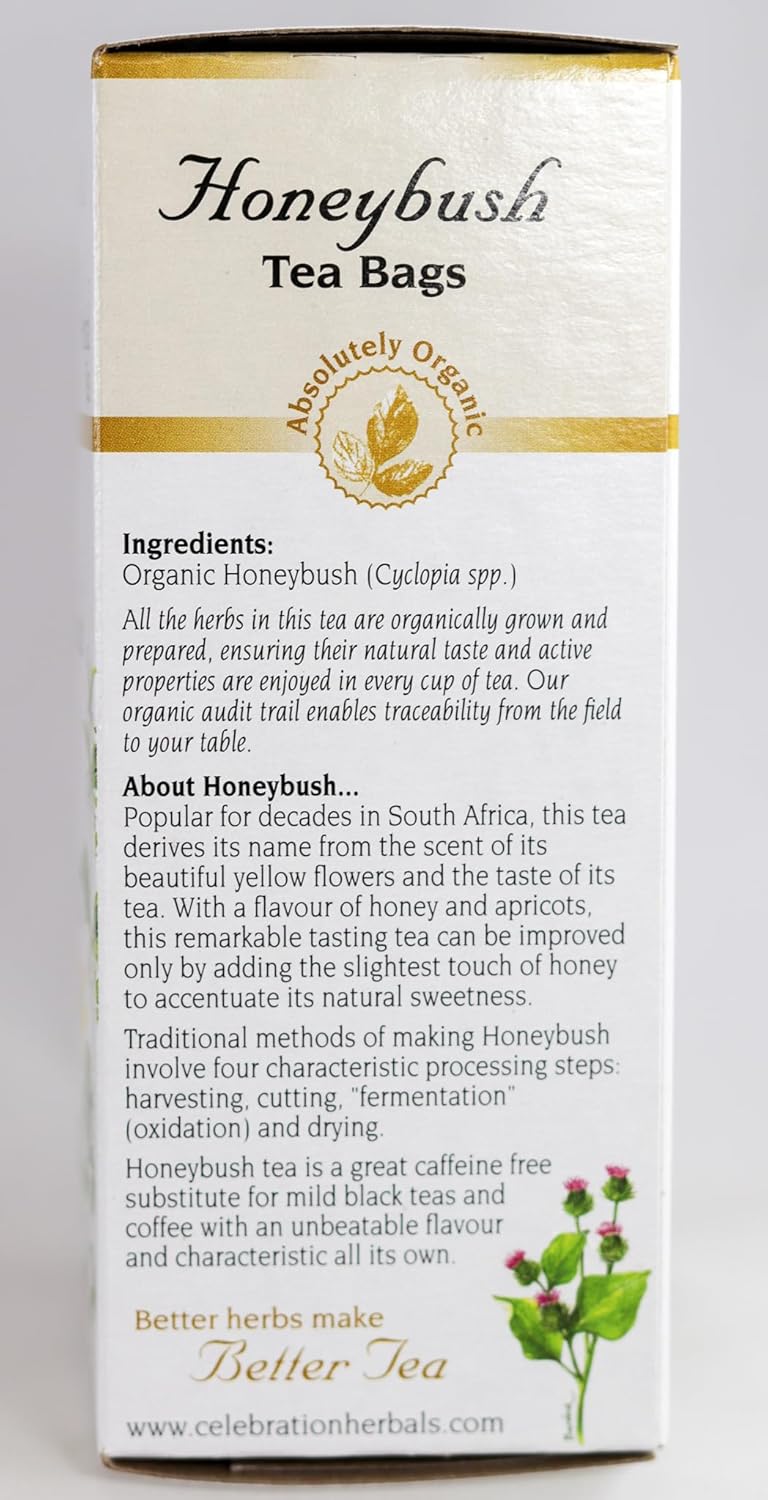 Honeybush
Tea Bags

Absolutely Organic

Ingredients:
Organic Honeybush (Cyclopia spp.)

All the herbs in this tea are organically grown and prepared, ensuring their natural taste and active properties are enjoyed in every cup of tea. Our organic audit trail enables traceability from the field to your table.

About Honeybush...
Popular for decades in South Africa, this tea derives its name from the scent of its beautiful yellow flowers and the taste of its tea. With a flavour of honey and apricots, this remarkable tasting tea can be improved only by adding the slightest touch of honey to accentuate its natural sweetness.

Traditional methods of making Honeybush involve four characteristic processing steps: harvesting, cutting, "fermentation" (oxidation) and drying.

Honeybush tea is a great caffeine free substitute for mild black teas and coffee with an unbeatable flavour and characteristic all its own.

Better herbs make
Better Tea

www.celebrationherbals.com